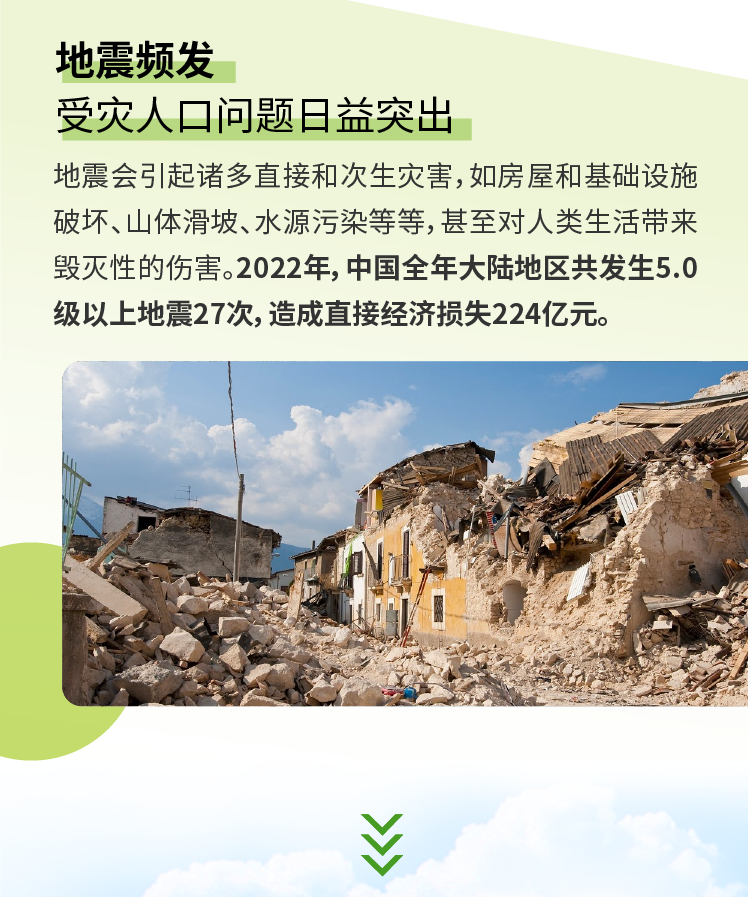 地震频发
受灾人口问题日益突出

地震会引起诸多直接和次生灾害，如房屋和基础设施破坏、山体滑坡、水源污染等等，甚至对人类生活带来毁灭性的伤害。2022年，中国全年大陆地区共发生5.0级以上地震27次，造成直接经济损失224亿元。